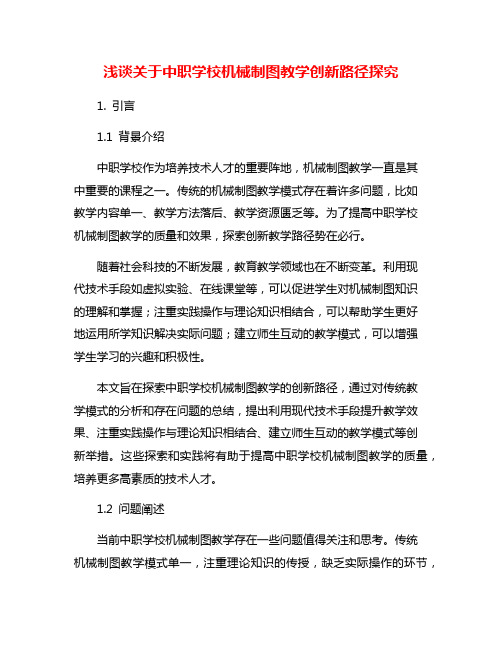 浅谈关于中职学校机械制图教学创新路径探究

1. 引言

1.1 背景介绍

中职学校作为培养技术人才的重要阵地，机械制图教学一直是其中重要的课程之一。传统的机械制图教学模式存在着许多问题，比如教学内容单一、教学方法落后、教学资源匮乏等。为了提高中职学校机械制图教学的质量和效果，探索创新教学路径势在必行。

随着社会科技的不断发展，教育教学领域也在不断变革。利用现代技术手段如虚拟实验、在线课堂等，可以促进学生对机械制图知识的理解和掌握；注重实践操作与理论知识相结合，可以帮助学生更好地运用所学知识解决实际问题；建立师生互动的教学模式，可以增强学生学习的兴趣和积极性。

本文旨在探索中职学校机械制图教学的创新路径，通过对传统教学模式的分析和存在问题的总结，提出利用现代技术手段提升教学效果、注重实践操作与理论知识相结合、建立师生互动的教学模式等创新举措。这些探索和实践将有助于提高中职学校机械制图教学的质量，培养更多高素质的技术人才。

1.2 问题阐述

当前中职学校机械制图教学存在一些问题值得关注和思考。传统机械制图教学模式单一，注重理论知识的传授，缺乏实际操作的环节，